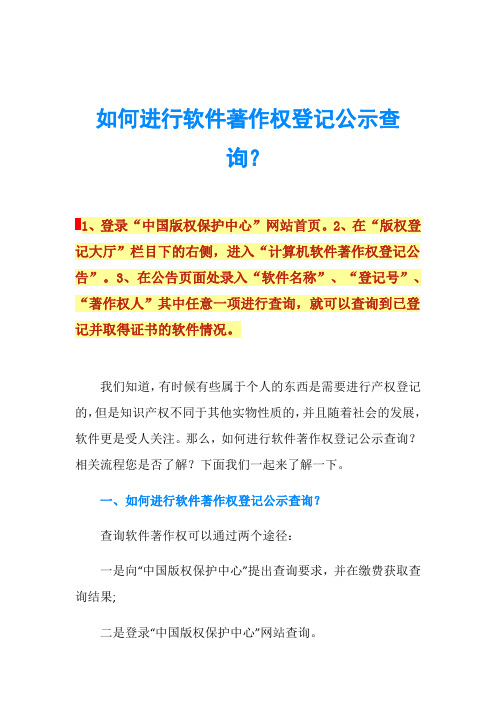 如何进行软件著作权登记公示查询？

1、登录“中国版权保护中心”网站首页。2、在“版权登记大厅”栏目下的右侧，进入“计算机软件著作权登记公告”。3、在公告页面处录入“软件名称”、“登记号”、“著作权人”其中任意一项进行查询，就可以查询到已登记并取得证书的软件情况。

我们知道，有时候有些属于个人的东西是需要进行产权登记的，但是知识产权不同于其他实物性质的，并且随着社会的发展，软件更是受人关注。那么，如何进行软件著作权登记公示查询？相关流程您是否了解？下面我们一起来了解一下。

一、如何进行软件著作权登记公示查询？

查询软件著作权可以通过两个途径：

一是向“中国版权保护中心”提出查询要求，并在缴费获取查询结果；

二是登录“中国版权保护中心”网站查询。